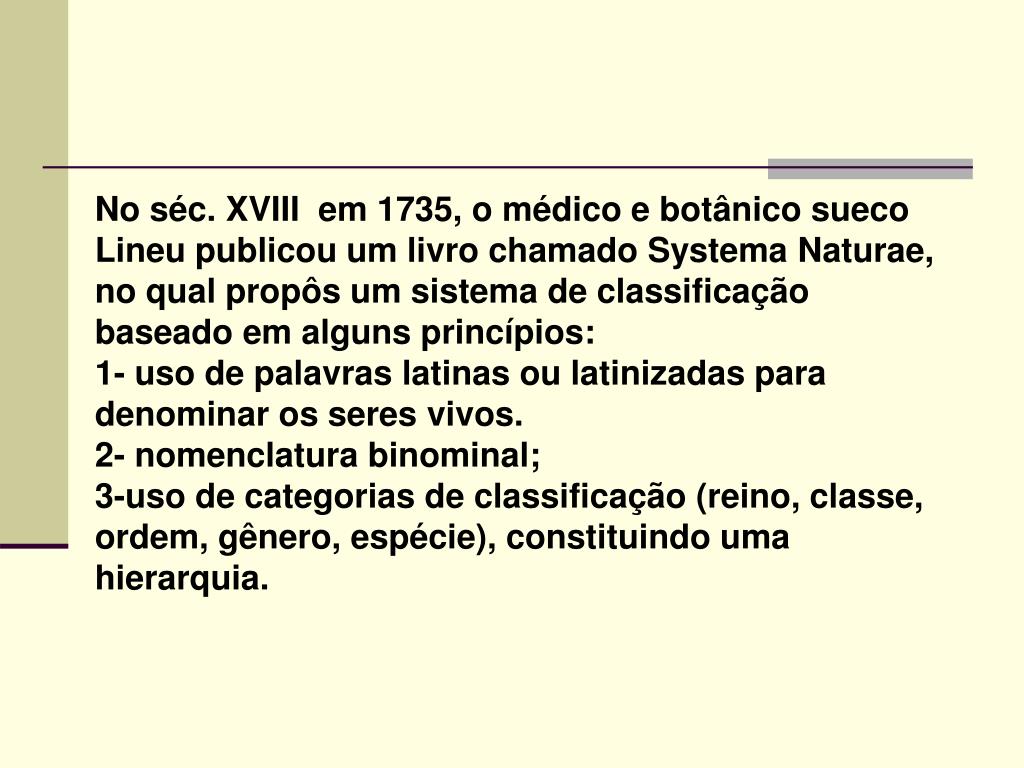 No séc. XVIII em 1735, o médico e botânico sueco Lineu publicou um livro chamado Systema Naturae, no qual propôs um sistema de classificação baseado em alguns princípios:

1- uso de palavras latinas ou latinizadas para denominar os seres vivos.

2- nomenclatura binominal;

3-uso de categorias de classificação (reino, classe, ordem, gênero, espécie), constituindo uma hierarquia.